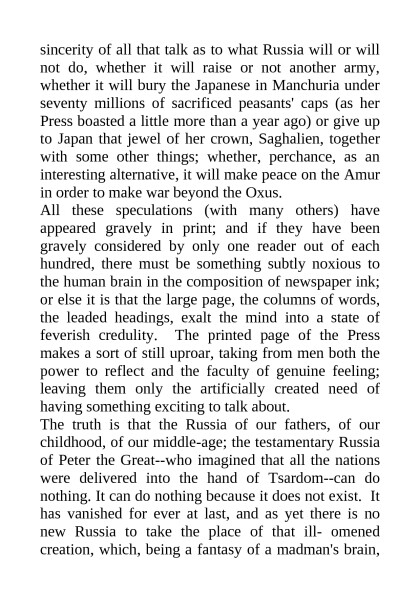 sincerity of all that talk as to what Russia will or will not do, whether it will raise or not another army, whether it will bury the Japanese in Manchuria under seventy millions of sacrificed peasants' caps (as her Press boasted a little more than a year ago) or give up to Japan that jewel of her crown, Saghalien, together with some other things; whether, perchance, as an interesting alternative, it will make peace on the Amur in order to make war beyond the Oxus.
All these speculations (with many others) have appeared gravely in print; and if they have been gravely considered by only one reader out of each hundred, there must be something subtly noxious to the human brain in the composition of newspaper ink; or else it is that the large page, the columns of words, the leaded headings, exalt the mind into a state of feverish credulity. The printed page of the Press makes a sort of still uproar, taking from men both the power to reflect and the faculty of genuine feeling; leaving them only the artificially created need of having something exciting to talk about.
The truth is that the Russia of our fathers, of our childhood, of our middle-age; the testamentary Russia of Peter the Great--who imagined that all the nations were delivered into the hand of Tsardom--can do nothing. It can do nothing because it does not exist. It has vanished for ever at last, and as yet there is no new Russia to take the place of that ill- omened creation, which, being a fantasy of a madman's brain,